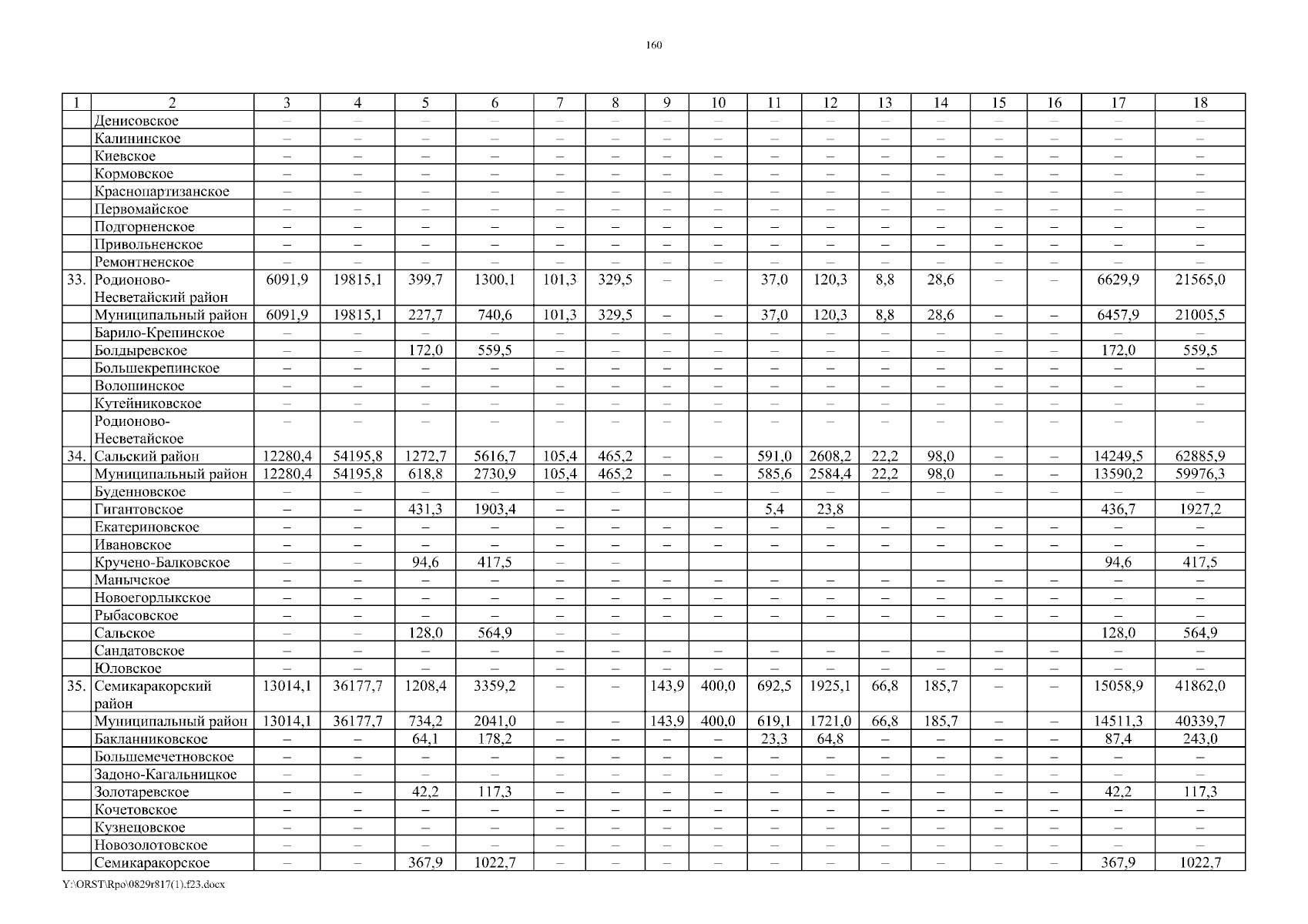 160

| 1 | 2 | 3 | 4 | 5 | 6 | 7 | 8 | 9 | 10 | 11 | 12 | 13 | 14 | 15 | 16 | 17 | 18 |
|---|---|---|---|---|---|---|---|---|---|---|---|---|---|---|---|---|---|
| | Денисовское | – | – | – | – | – | – | – | – | – | – | – | – | – | – | – | – |
| | Калининское | – | – | – | – | – | – | – | – | – | – | – | – | – | – | – | – |
| | Киевское | – | – | – | – | – | – | – | – | – | – | – | – | – | – | – | – |
| | Кормовское | – | – | – | – | – | – | – | – | – | – | – | – | – | – | – | – |
| | Краснопартизанское | – | – | – | – | – | – | – | – | – | – | – | – | – | – | – | – |
| | Первомайское | – | – | – | – | – | – | – | – | – | – | – | – | – | – | – | – |
| | Подгорненское | – | – | – | – | – | – | – | – | – | – | – | – | – | – | – | – |
| | Привольненское | – | – | – | – | – | – | – | – | – | – | – | – | – | – | – | – |
| | Ремонтненское | – | – | – | – | – | – | – | – | – | – | – | – | – | – | – | – |
| 33. | Родионово-Несветайский район | 6091,9 | 19815,1 | 399,7 | 1300,1 | 101,3 | 329,5 | – | – | 37,0 | 120,3 | 8,8 | 28,6 | – | – | 6629,9 | 21565,0 |
| | Муниципальный район | 6091,9 | 19815,1 | 227,7 | 740,6 | 101,3 | 329,5 | – | – | 37,0 | 120,3 | 8,8 | 28,6 | – | – | 6457,9 | 21005,5 |
| | Барило-Крепинское | – | – | – | – | – | – | – | – | – | – | – | – | – | – | – | – |
| | Болдыревское | – | – | 172,0 | 559,5 | – | – | – | – | – | – | – | – | – | – | 172,0 | 559,5 |
| | Большекрепинское | – | – | – | – | – | – | – | – | – | – | – | – | – | – | – | – |
| | Волошинское | – | – | – | – | – | – | – | – | – | – | – | – | – | – | – | – |
| | Кутейниковское | – | – | – | – | – | – | – | – | – | – | – | – | – | – | – | – |
| | Родионово-Несветайское | – | – | – | – | – | – | – | – | – | – | – | – | – | – | – | – |
| 34. | Сальский район | 12280,4 | 54195,8 | 1272,7 | 5616,7 | 105,4 | 465,2 | – | – | 591,0 | 2608,2 | 22,2 | 98,0 | – | – | 14249,5 | 62885,9 |
| | Муниципальный район | 12280,4 | 54195,8 | 618,8 | 2730,9 | 105,4 | 465,2 | – | – | 585,6 | 2584,4 | 22,2 | 98,0 | – | – | 13590,2 | 59976,3 |
| | Буденновское | – | – | – | – | – | – | – | – | – | – | – | – | – | – | – | – |
| | Гигантовское | – | – | 431,3 | 1903,4 | – | – | | | 5,4 | 23,8 | | | | | 436,7 | 1927,2 |
| | Екатериновское | – | – | – | – | – | – | – | – | – | – | – | – | – | – | – | – |
| | Ивановское | – | – | – | – | – | – | – | – | – | – | – | – | – | – | – | – |
| | Кручено-Балковское | – | – | 94,6 | 417,5 | – | – | | | | | | | | | 94,6 | 417,5 |
| | Манычское | – | – | – | – | – | – | – | – | – | – | – | – | – | – | – | – |
| | Новоегорлыкское | – | – | – | – | – | – | – | – | – | – | – | – | – | – | – | – |
| | Рыбасовское | – | – | – | – | – | – | – | – | – | – | – | – | – | – | – | – |
| | Сальское | – | – | 128,0 | 564,9 | – | – | | | | | | | | | 128,0 | 564,9 |
| | Сандатовское | – | – | – | – | – | – | – | – | – | – | – | – | – | – | – | – |
| | Юловское | – | – | – | – | – | – | – | – | – | – | – | – | – | – | – | – |
| 35. | Семикаракорский район | 13014,1 | 36177,7 | 1208,4 | 3359,2 | – | – | 143,9 | 400,0 | 692,5 | 1925,1 | 66,8 | 185,7 | – | – | 15058,9 | 41862,0 |
| | Муниципальный район | 13014,1 | 36177,7 | 734,2 | 2041,0 | – | – | 143,9 | 400,0 | 619,1 | 1721,0 | 66,8 | 185,7 | – | – | 14511,3 | 40339,7 |
| | Бакланниковское | – | – | 64,1 | 178,2 | – | – | – | – | 23,3 | 64,8 | – | – | – | – | 87,4 | 243,0 |
| | Большемечетновское | – | – | – | – | – | – | – | – | – | – | – | – | – | – | – | – |
| | Задоно-Кагальницкое | – | – | – | – | – | – | – | – | – | – | – | – | – | – | – | – |
| | Золотаревское | – | – | 42,2 | 117,3 | – | – | – | – | – | – | – | – | – | – | 42,2 | 117,3 |
| | Кочетовское | – | – | – | – | – | – | – | – | – | – | – | – | – | – | – | – |
| | Кузнецовское | – | – | – | – | – | – | – | – | – | – | – | – | – | – | – | – |
| | Новозолотовское | – | – | – | – | – | – | – | – | – | – | – | – | – | – | – | – |
| | Семикаракорское | – | – | 367,9 | 1022,7 | – | – | – | – | – | – | – | – | – | – | 367,9 | 1022,7 |

Y:\ORST\Rpo\0829r817(1).f23.docx